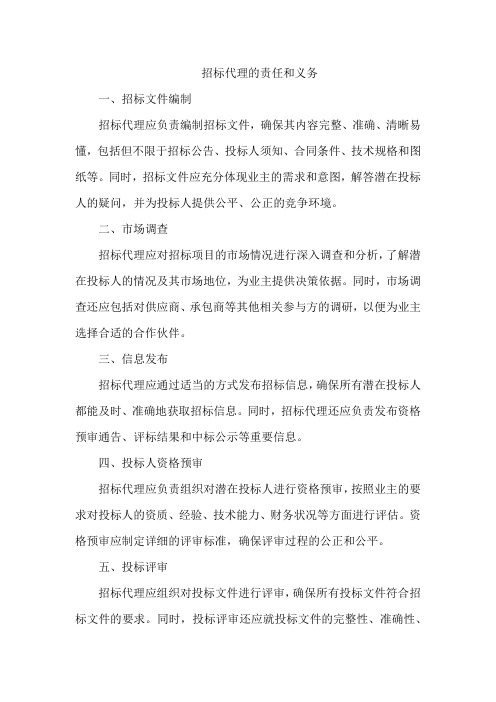 招标代理的责任和义务

一、招标文件编制

招标代理应负责编制招标文件，确保其内容完整、准确、清晰易懂，包括但不限于招标公告、投标人须知、合同条件、技术规格和图纸等。同时，招标文件应充分体现业主的需求和意图，解答潜在投标人的疑问，并为投标人提供公平、公正的竞争环境。

二、市场调查

招标代理应对招标项目的市场情况进行深入调查和分析，了解潜在投标人的情况及其市场地位，为业主提供决策依据。同时，市场调查还应包括对供应商、承包商等其他相关参与方的调研，以便为业主选择合适的合作伙伴。

三、信息发布

招标代理应通过适当的方式发布招标信息，确保所有潜在投标人都能及时、准确地获取招标信息。同时，招标代理还应负责发布资格预审通告、评标结果和中标公示等重要信息。

四、投标人资格预审

招标代理应负责组织对潜在投标人进行资格预审，按照业主的要求对投标人的资质、经验、技术能力、财务状况等方面进行评估。资格预审应制定详细的评审标准，确保评审过程的公正和公平。

五、投标评审

招标代理应组织对投标文件进行评审，确保所有投标文件符合招标文件的要求。同时，投标评审还应就投标文件的完整性、准确性、